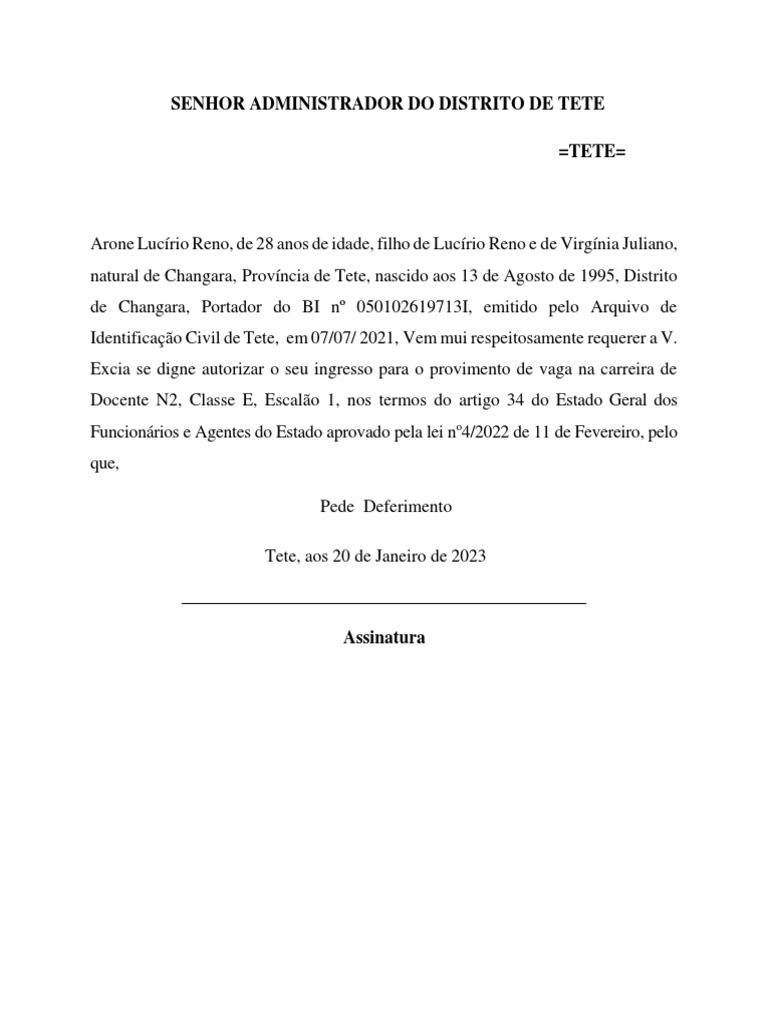 SENHOR ADMINISTRADOR DO DISTRITO DE TETE

=TETE=

Arone Lucírio Reno, de 28 anos de idade, filho de Lucírio Reno e de Virgínia Juliano, natural de Changara, Província de Tete, nascido aos 13 de Agosto de 1995, Distrito de Changara, Portador do BI nº 050102619713I, emitido pelo Arquivo de Identificação Civil de Tete, em 07/07/ 2021, Vem mui respeitosamente requerer a V. Excia se digne autorizar o seu ingresso para o provimento de vaga na carreira de Docente N2, Classe E, Escalão 1, nos termos do artigo 34 do Estado Geral dos Funcionários e Agentes do Estado aprovado pela lei nº4/2022 de 11 de Fevereiro, pelo que,

Pede Deferimento

Tete, aos 20 de Janeiro de 2023

Assinatura